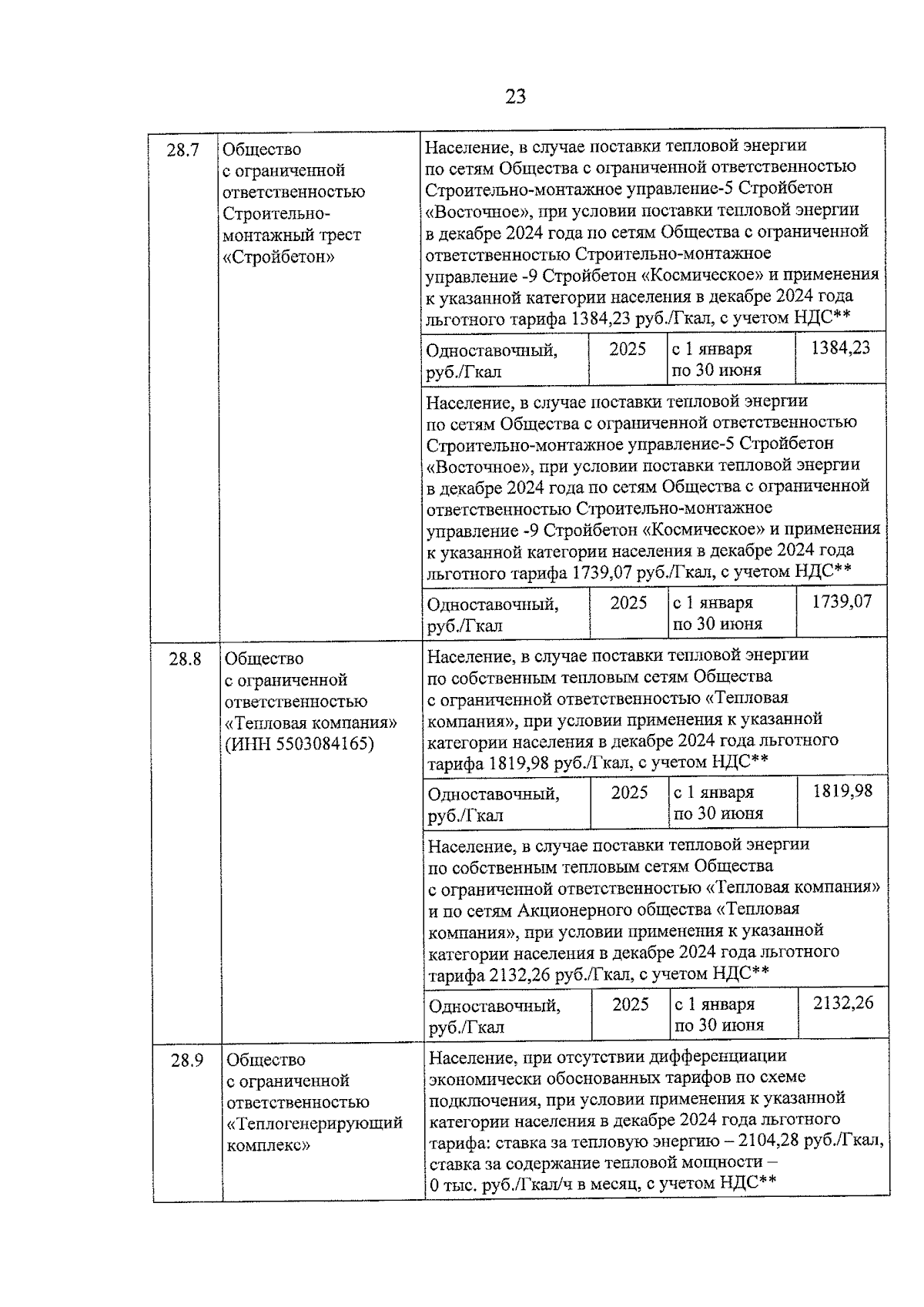 23

| | | | | | |
|---|---|---|---|---|---|
| 28.7 | Общество с ограниченной ответственностью Строительно-монтажный трест «Стройбетон» | Население, в случае поставки тепловой энергии по сетям Общества с ограниченной ответственностью Строительно-монтажное управление-5 Стройбетон «Восточное», при условии поставки тепловой энергии в декабре 2024 года по сетям Общества с ограниченной ответственностью Строительно-монтажное управление -9 Стройбетон «Космическое» и применения к указанной категории населения в декабре 2024 года льготного тарифа 1384,23 руб./Гкал, с учетом НДС** | | | |
| | | Одноставочный, руб./Гкал | 2025 | с 1 января по 30 июня | 1384,23 |
| | | Население, в случае поставки тепловой энергии по сетям Общества с ограниченной ответственностью Строительно-монтажное управление-5 Стройбетон «Восточное», при условии поставки тепловой энергии в декабре 2024 года по сетям Общества с ограниченной ответственностью Строительно-монтажное управление -9 Стройбетон «Космическое» и применения к указанной категории населения в декабре 2024 года льготного тарифа 1739,07 руб./Гкал, с учетом НДС** | | | |
| | | Одноставочный, руб./Гкал | 2025 | с 1 января по 30 июня | 1739,07 |
| 28.8 | Общество с ограниченной ответственностью «Тепловая компания» (ИНН 5503084165) | Население, в случае поставки тепловой энергии по собственным тепловым сетям Общества с ограниченной ответственностью «Тепловая компания», при условии применения к указанной категории населения в декабре 2024 года льготного тарифа 1819,98 руб./Гкал, с учетом НДС** | | | |
| | | Одноставочный, руб./Гкал | 2025 | с 1 января по 30 июня | 1819,98 |
| | | Население, в случае поставки тепловой энергии по собственным тепловым сетям Общества с ограниченной ответственностью «Тепловая компания» и по сетям Акционерного общества «Тепловая компания», при условии применения к указанной категории населения в декабре 2024 года льготного тарифа 2132,26 руб./Гкал, с учетом НДС** | | | |
| | | Одноставочный, руб./Гкал | 2025 | с 1 января по 30 июня | 2132,26 |
| 28.9 | Общество с ограниченной ответственностью «Теплогенерирующий комплекс» | Население, при отсутствии дифференциации экономически обоснованных тарифов по схеме подключения, при условии применения к указанной категории населения в декабре 2024 года льготного тарифа: ставка за тепловую энергию – 2104,28 руб./Гкал, ставка за содержание тепловой мощности – 0 тыс. руб./Гкал/ч в месяц, с учетом НДС** | | | |